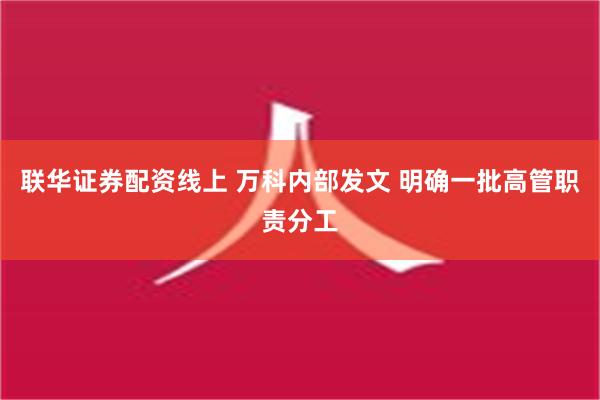 联华证券配资线上 万科内部发文 明确一批高管职责分工